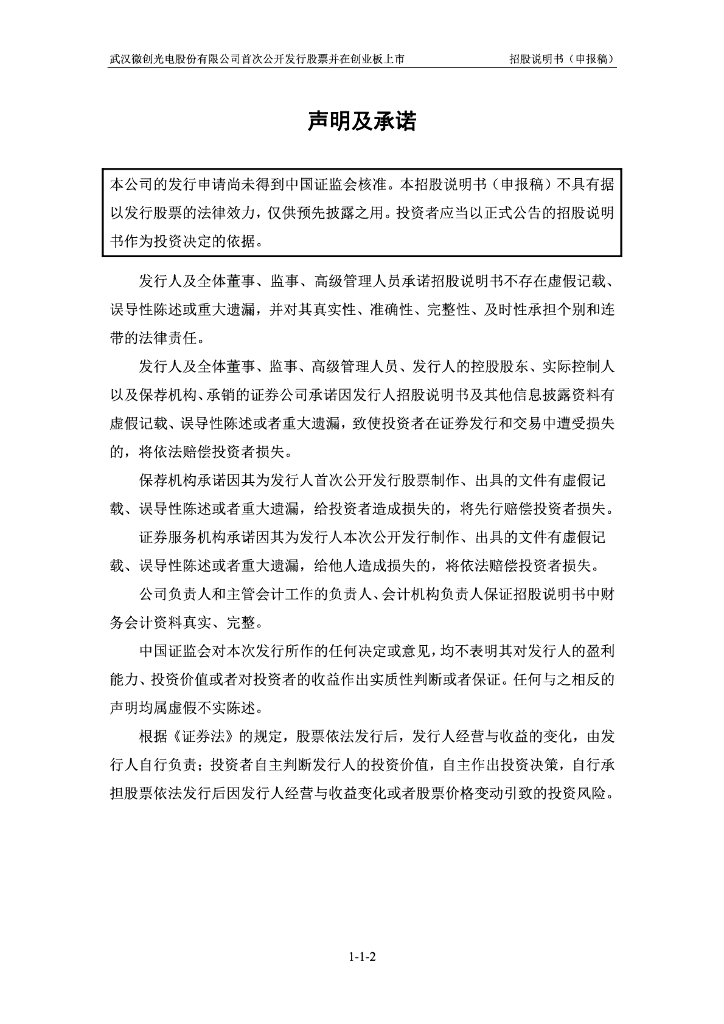 武汉微创光电股份有限公司首次公开发行股票并在创业板上市　　招股说明书（申报稿）

声明及承诺

本公司的发行申请尚未得到中国证监会核准。本招股说明书（申报稿）不具有据以发行股票的法律效力，仅供预先披露之用。投资者应当以正式公告的招股说明书作为投资决定的依据。

发行人及全体董事、监事、高级管理人员承诺招股说明书不存在虚假记载、误导性陈述或重大遗漏，并对其真实性、准确性、完整性、及时性承担个别和连带的法律责任。

发行人及全体董事、监事、高级管理人员、发行人的控股股东、实际控制人以及保荐机构、承销的证券公司承诺因发行人招股说明书及其他信息披露资料有虚假记载、误导性陈述或者重大遗漏，致使投资者在证券发行和交易中遭受损失的，将依法赔偿投资者损失。

保荐机构承诺因其为发行人首次公开发行股票制作、出具的文件有虚假记载、误导性陈述或者重大遗漏，给投资者造成损失的，将先行赔偿投资者损失。

证券服务机构承诺因其为发行人本次公开发行制作、出具的文件有虚假记载、误导性陈述或者重大遗漏，给他人造成损失的，将依法赔偿投资者损失。

公司负责人和主管会计工作的负责人、会计机构负责人保证招股说明书中财务会计资料真实、完整。

中国证监会对本次发行所作的任何决定或意见，均不表明其对发行人的盈利能力、投资价值或者对投资者的收益作出实质性判断或者保证。任何与之相反的声明均属虚假不实陈述。

根据《证券法》的规定，股票依法发行后，发行人经营与收益的变化，由发行人自行负责；投资者自主判断发行人的投资价值，自主作出投资决策，自行承担股票依法发行后因发行人经营与收益变化或者股票价格变动引致的投资风险。

1-1-2